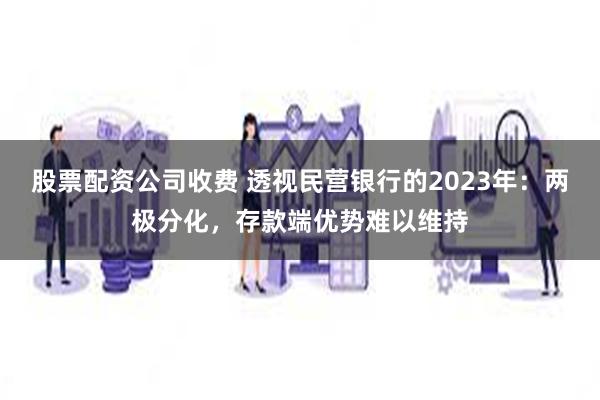 股票配资公司收费 透视民营银行的2023年：两极分化，存款端优势难以维持